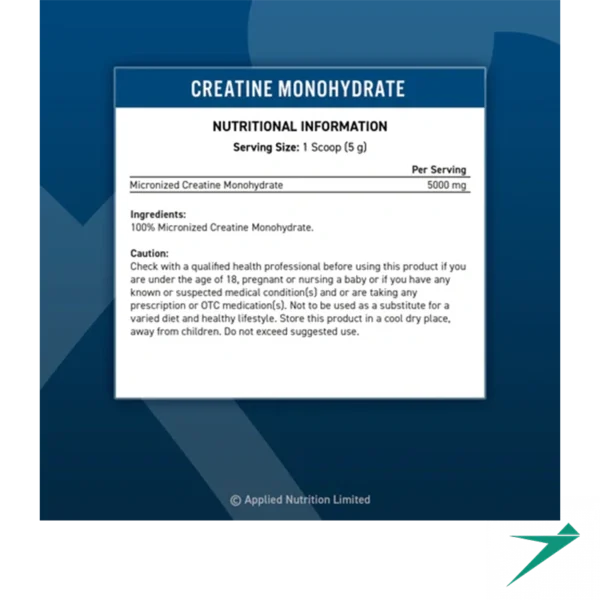 CREATINE MONOHYDRATE

NUTRITIONAL INFORMATION
Serving Size: 1 Scoop (5 g)

| | Per Serving |
|---|---|
| Micronized Creatine Monohydrate | 5000 mg |

Ingredients:
100% Micronized Creatine Monohydrate.

Caution:
Check with a qualified health professional before using this product if you are under the age of 18, pregnant or nursing a baby or if you have any known or suspected medical condition(s) and or are taking any prescription or OTC medication(s). Not to be used as a substitute for a varied diet and healthy lifestyle. Store this product in a cool dry place, away from children. Do not exceed suggested use.

© Applied Nutrition Limited